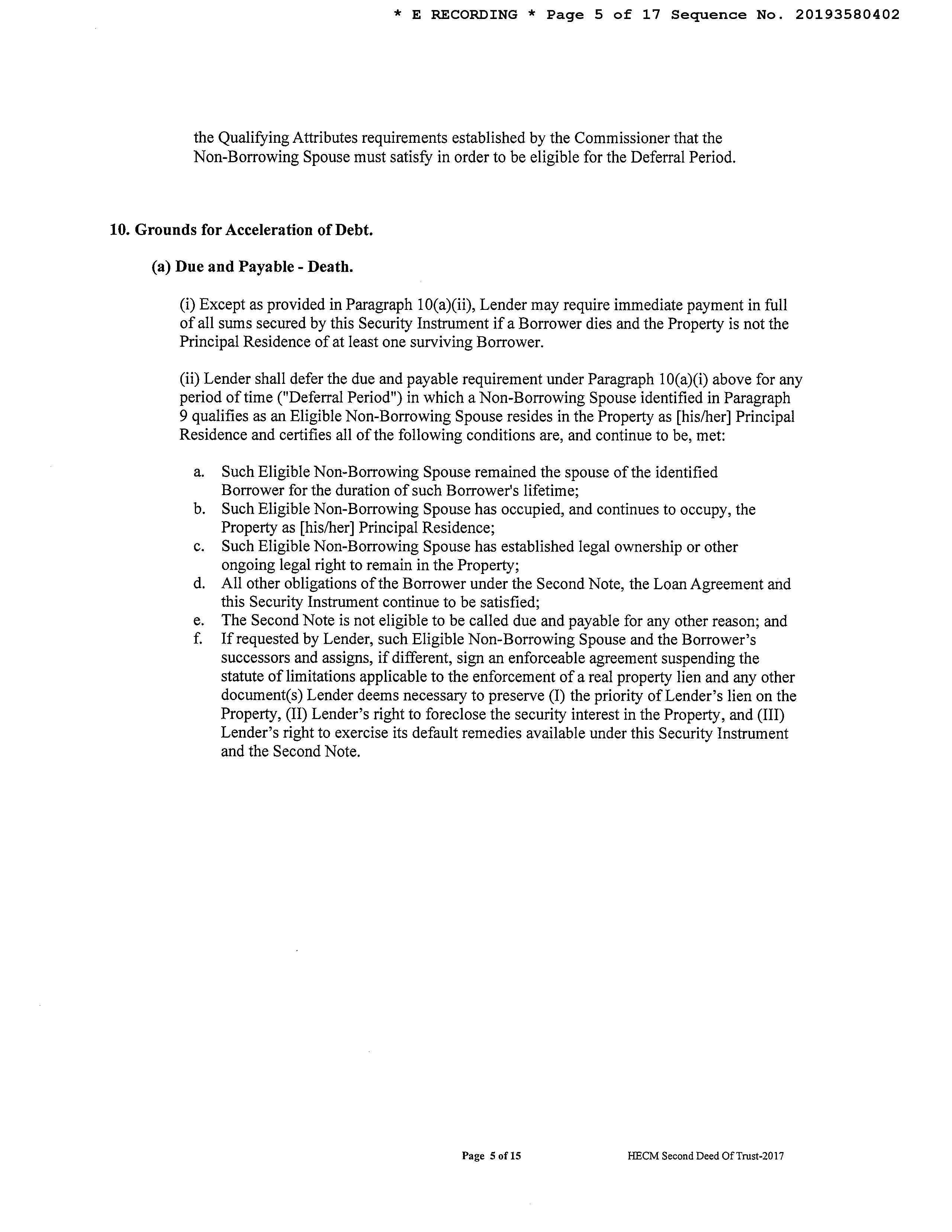 * E RECORDING * Page 5 of 17 Sequence No. 20193580402

the Qualifying Attributes requirements established by the Commissioner that the Non-Borrowing Spouse must satisfy in order to be eligible for the Deferral Period.

10. Grounds for Acceleration of Debt.

(a) Due and Payable - Death.

(i) Except as provided in Paragraph 10(a)(ii), Lender may require immediate payment in full of all sums secured by this Security Instrument if a Borrower dies and the Property is not the Principal Residence of at least one surviving Borrower.

(ii) Lender shall defer the due and payable requirement under Paragraph 10(a)(i) above for any period of time ("Deferral Period") in which a Non-Borrowing Spouse identified in Paragraph 9 qualifies as an Eligible Non-Borrowing Spouse resides in the Property as [his/her] Principal Residence and certifies all of the following conditions are, and continue to be, met:

a. Such Eligible Non-Borrowing Spouse remained the spouse of the identified Borrower for the duration of such Borrower's lifetime;
b. Such Eligible Non-Borrowing Spouse has occupied, and continues to occupy, the Property as [his/her] Principal Residence;
c. Such Eligible Non-Borrowing Spouse has established legal ownership or other ongoing legal right to remain in the Property;
d. All other obligations of the Borrower under the Second Note, the Loan Agreement and this Security Instrument continue to be satisfied;
e. The Second Note is not eligible to be called due and payable for any other reason; and
f. If requested by Lender, such Eligible Non-Borrowing Spouse and the Borrower's successors and assigns, if different, sign an enforceable agreement suspending the statute of limitations applicable to the enforcement of a real property lien and any other document(s) Lender deems necessary to preserve (I) the priority of Lender's lien on the Property, (II) Lender's right to foreclose the security interest in the Property, and (III) Lender's right to exercise its default remedies available under this Security Instrument and the Second Note.

Page 5 of 15 HECM Second Deed Of Trust-2017